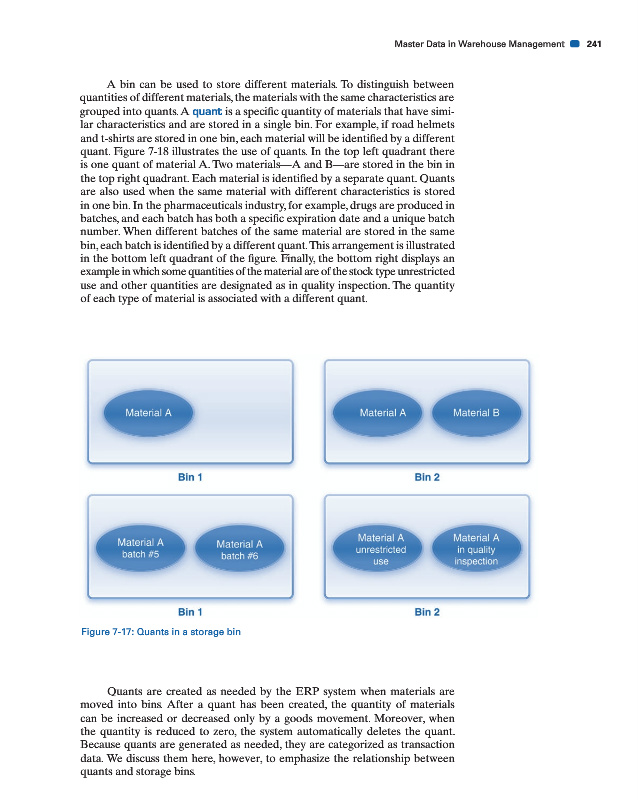 Master Data in Warehouse Management 241

A bin can be used to store different materials. To distinguish between quantities of different materials, the materials with the same characteristics are grouped into quants. A quant is a specific quantity of materials that have similar characteristics and are stored in a single bin. For example, if road helmets and t-shirts are stored in one bin, each material will be identified by a different quant. Figure 7-18 illustrates the use of quants. In the top left quadrant there is one quant of material A. Two materials—A and B—are stored in the bin in the top right quadrant. Each material is identified by a separate quant. Quants are also used when the same material with different characteristics is stored in one bin. In the pharmaceuticals industry, for example, drugs are produced in batches, and each batch has both a specific expiration date and a unique batch number. When different batches of the same material are stored in the same bin, each batch is identified by a different quant. This arrangement is illustrated in the bottom left quadrant of the figure. Finally, the bottom right displays an example in which some quantities of the material are of the stock type unrestricted use and other quantities are designated as in quality inspection. The quantity of each type of material is associated with a different quant.

Material A

Bin 1

Material A

Material B

Bin 2

Material A batch #5

Material A batch #6

Bin 1

Material A unrestricted use

Material A in quality inspection

Bin 2

Figure 7-17: Quants in a storage bin

Quants are created as needed by the ERP system when materials are moved into bins. After a quant has been created, the quantity of materials can be increased or decreased only by a goods movement. Moreover, when the quantity is reduced to zero, the system automatically deletes the quant. Because quants are generated as needed, they are categorized as transaction data. We discuss them here, however, to emphasize the relationship between quants and storage bins.